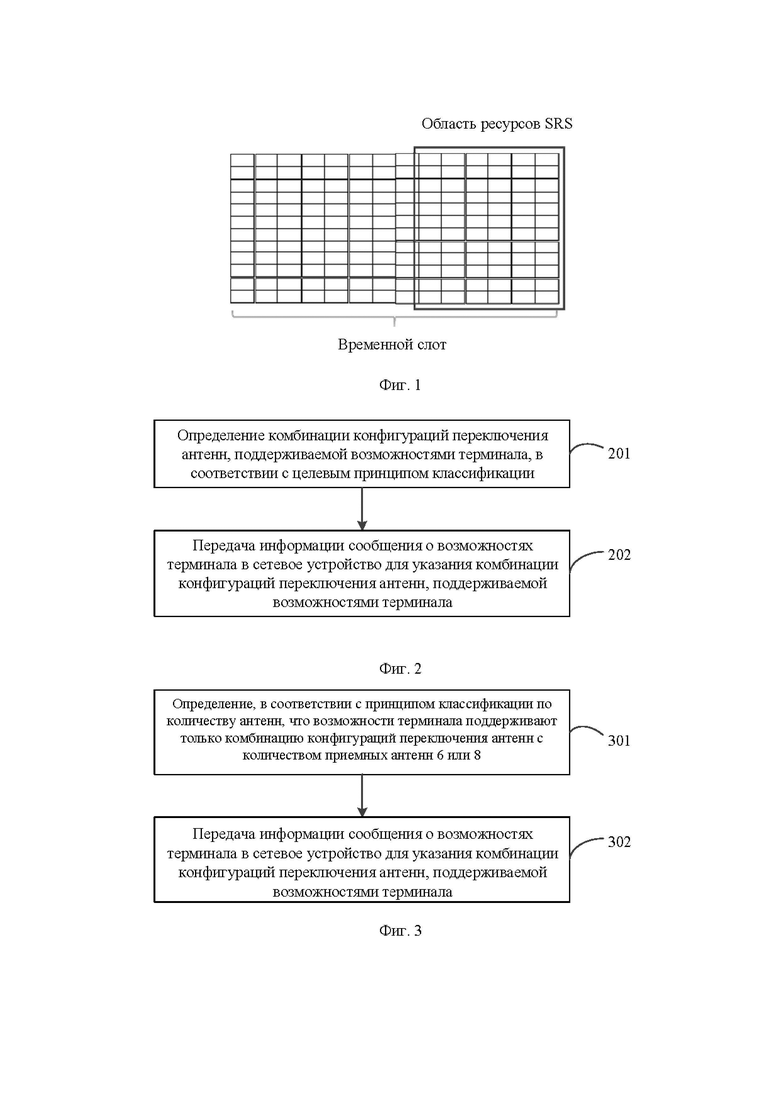 Область ресурсов SRS

Временной слот

Фиг. 1

Определение комбинации конфигураций переключения антенн, поддерживаемой возможностями терминала, в соответствии с целевым принципом классификации

201

Передача информации сообщения о возможностях терминала в сетевое устройство для указания комбинации конфигураций переключения антенн, поддерживаемой возможностями терминала

202

Фиг. 2

Определение, в соответствии с принципом классификации по количеству антенн, что возможности терминала поддерживают только комбинацию конфигураций переключения антенн с количеством приемных антенн 6 или 8

301

Передача информации сообщения о возможностях терминала в сетевое устройство для указания комбинации конфигураций переключения антенн, поддерживаемой возможностями терминала

302

Фиг. 3